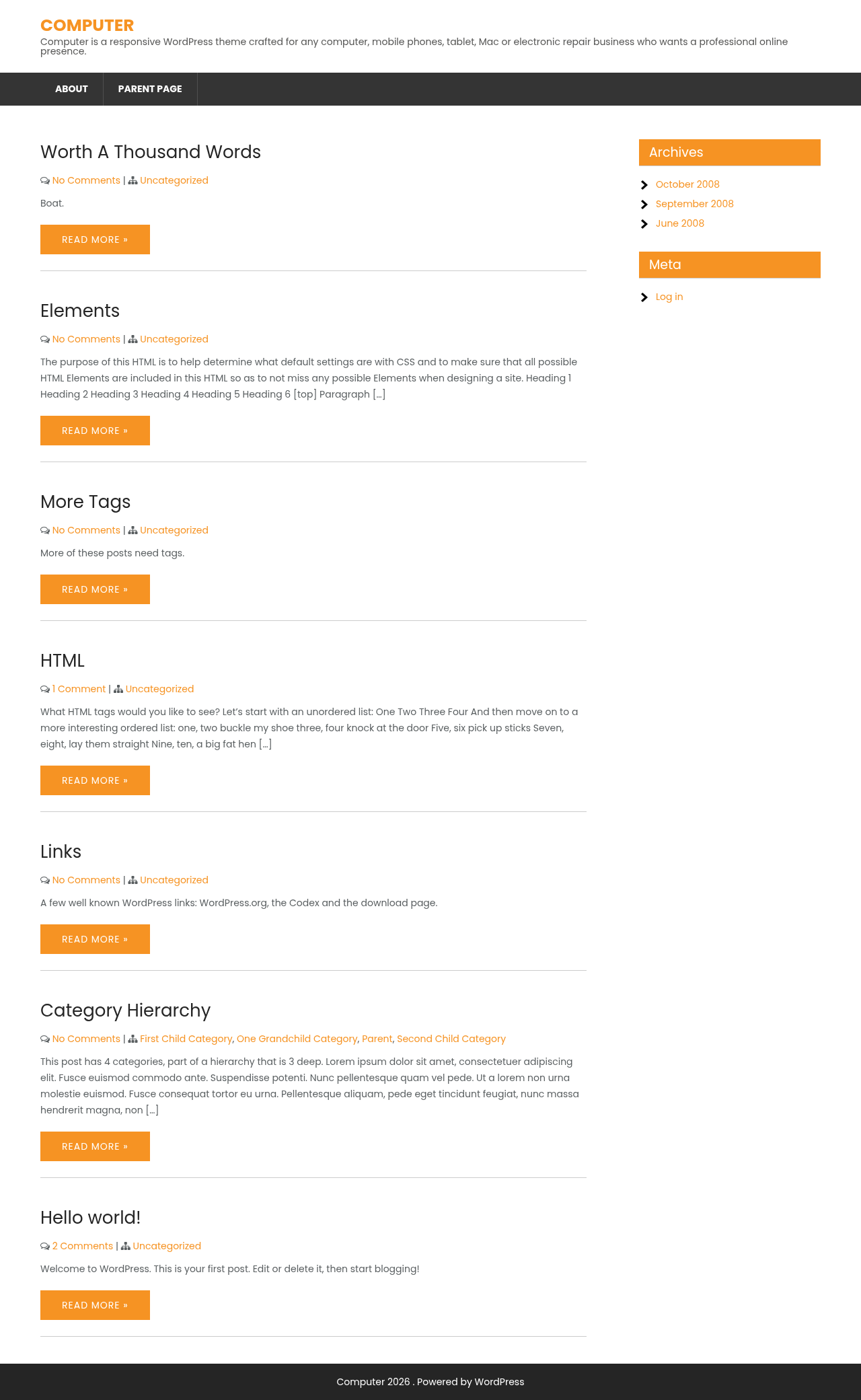 COMPUTER
Computer is a responsive WordPress theme crafted for any computer, mobile phones, tablet, Mac or electronic repair business who wants a professional online presence.

ABOUT PARENT PAGE

Worth A Thousand Words
No Comments | Uncategorized
Boat.
READ MORE »

Elements
No Comments | Uncategorized
The purpose of this HTML is to help determine what default settings are with CSS and to make sure that all possible HTML Elements are included in this HTML so as to not miss any possible Elements when designing a site. Heading 1 Heading 2 Heading 3 Heading 4 Heading 5 Heading 6 [top] Paragraph […]
READ MORE »

More Tags
No Comments | Uncategorized
More of these posts need tags.
READ MORE »

HTML
1 Comment | Uncategorized
What HTML tags would you like to see? Let's start with an unordered list: One Two Three Four And then move on to a more interesting ordered list: one, two buckle my shoe three, four knock at the door Five, six pick up sticks Seven, eight, lay them straight Nine, ten, a big fat hen […]
READ MORE »

Links
No Comments | Uncategorized
A few well known WordPress links: WordPress.org, the Codex and the download page.
READ MORE »

Category Hierarchy
No Comments | First Child Category, One Grandchild Category, Parent, Second Child Category
This post has 4 categories, part of a hierarchy that is 3 deep. Lorem ipsum dolor sit amet, consectetuer adipiscing elit. Fusce euismod commodo ante. Suspendisse potenti. Nunc pellentesque quam vel pede. Ut a lorem non urna molestie euismod. Fusce consequat tortor eu urna. Pellentesque aliquam, pede eget tincidunt feugiat, nunc massa hendrerit magna, non […]
READ MORE »

Hello world!
2 Comments | Uncategorized
Welcome to WordPress. This is your first post. Edit or delete it, then start blogging!
READ MORE »

Archives
October 2008
September 2008
June 2008

Meta
Log in

Computer 2026 . Powered by WordPress